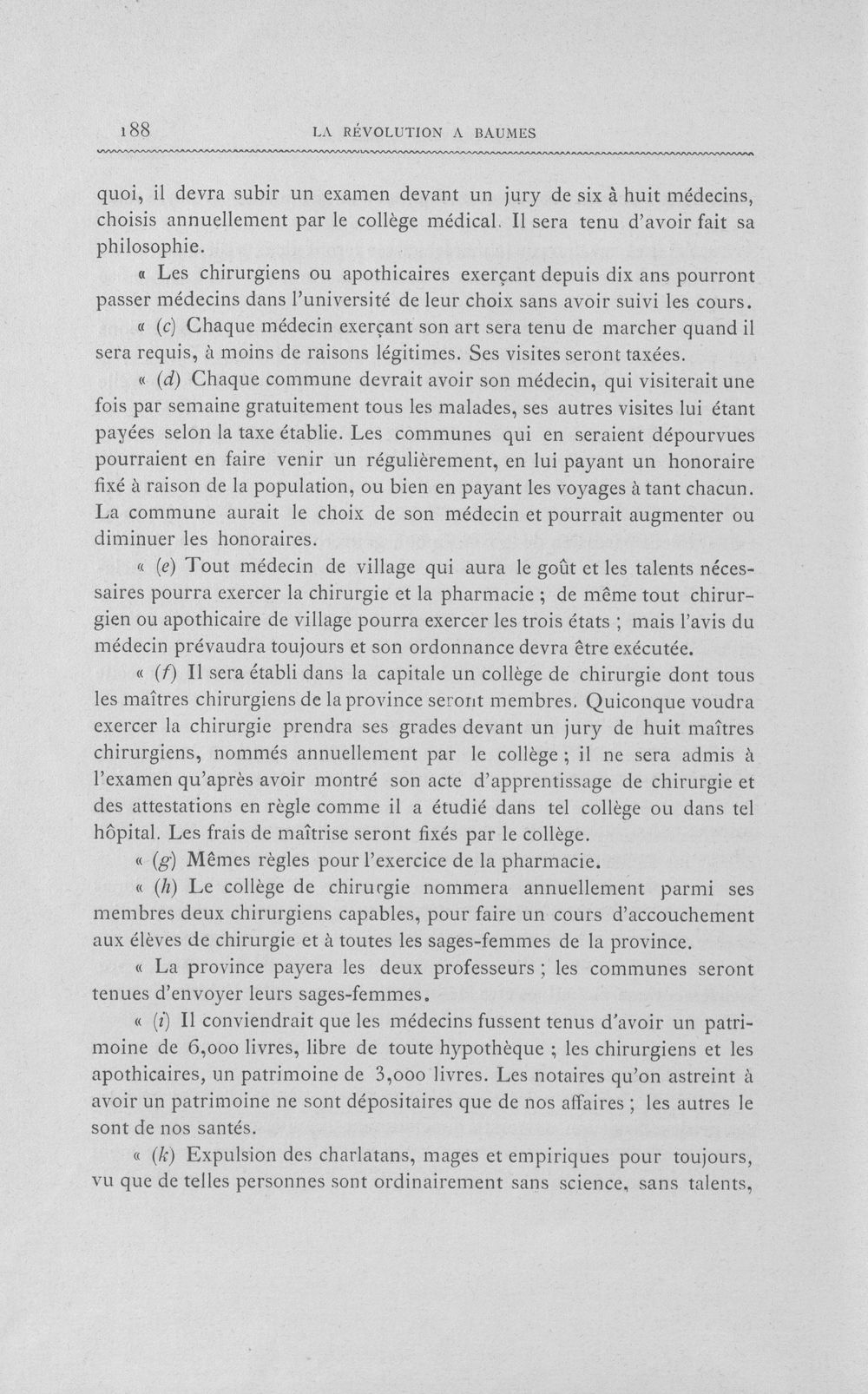 188 LA RÉVOLUTION A BAUMES

quoi, il devra subir un examen devant un jury de six à huit médecins, choisis annuellement par le collège médical. Il sera tenu d'avoir fait sa philosophie.

« Les chirurgiens ou apothicaires exerçant depuis dix ans pourront passer médecins dans l'université de leur choix sans avoir suivi les cours.

« (c) Chaque médecin exerçant son art sera tenu de marcher quand il sera requis, à moins de raisons légitimes. Ses visites seront taxées.

« (d) Chaque commune devrait avoir son médecin, qui visiterait une fois par semaine gratuitement tous les malades, ses autres visites lui étant payées selon la taxe établie. Les communes qui en seraient dépourvues pourraient en faire venir un régulièrement, en lui payant un honoraire fixé à raison de la population, ou bien en payant les voyages à tant chacun. La commune aurait le choix de son médecin et pourrait augmenter ou diminuer les honoraires.

« (e) Tout médecin de village qui aura le goût et les talents nécessaires pourra exercer la chirurgie et la pharmacie ; de même tout chirurgien ou apothicaire de village pourra exercer les trois états ; mais l'avis du médecin prévaudra toujours et son ordonnance devra être exécutée.

« (f) Il sera établi dans la capitale un collège de chirurgie dont tous les maîtres chirurgiens de la province seront membres. Quiconque voudra exercer la chirurgie prendra ses grades devant un jury de huit maîtres chirurgiens, nommés annuellement par le collège ; il ne sera admis à l'examen qu'après avoir montré son acte d'apprentissage de chirurgie et des attestations en règle comme il a étudié dans tel collège ou dans tel hôpital. Les frais de maîtrise seront fixés par le collège.

« (g) Mêmes règles pour l'exercice de la pharmacie.

« (h) Le collège de chirurgie nommera annuellement parmi ses membres deux chirurgiens capables, pour faire un cours d'accouchement aux élèves de chirurgie et à toutes les sages-femmes de la province.

« La province payera les deux professeurs ; les communes seront tenues d'envoyer leurs sages-femmes.

« (i) Il conviendrait que les médecins fussent tenus d'avoir un patrimoine de 6,000 livres, libre de toute hypothèque ; les chirurgiens et les apothicaires, un patrimoine de 3,000 livres. Les notaires qu'on astreint à avoir un patrimoine ne sont dépositaires que de nos affaires ; les autres le sont de nos santés.

« (k) Expulsion des charlatans, mages et empiriques pour toujours, vu que de telles personnes sont ordinairement sans science, sans talents,